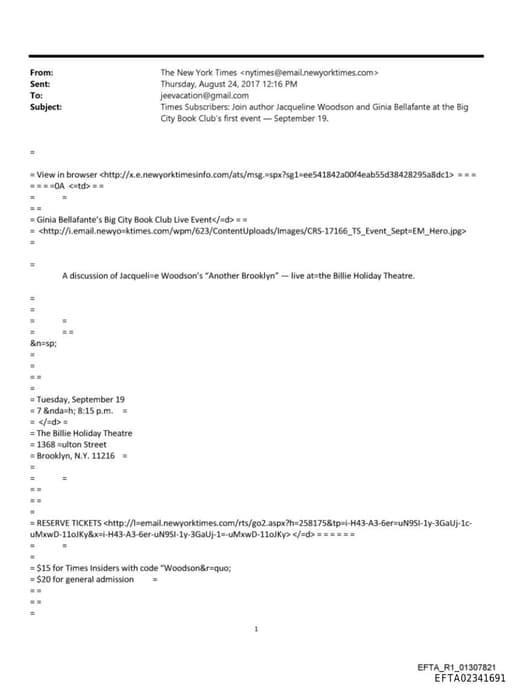 From: The New York Times <nytimes@email.newyorktimes.com>
Sent: Thursday, August 24, 2017 12:16 PM
To: jeevacation@gmail.com
Subject: Times Subscribers: Join author Jacqueline Woodson and Ginia Bellafante at the Big City Book Club's first event — September 19.

=

= View in browser <http://x.e.newyorktimesinfo.com/ats/msg.=spx?sg1=ee541842a00f4eab55d38428295a8dc1> = = =
= = = =0A <=td> = =
= =
= =
= Ginia Bellafante's Big City Book Club Live Event</=d> = =
= <http://i.email.newyo=ktimes.com/wpm/623/ContentUploads/Images/CRS-17166_TS_Event_Sept=EM_Hero.jpg>
=

=
A discussion of Jacqueli=e Woodson's "Another Brooklyn" — live at=the Billie Holiday Theatre.

=
=
= =
= = =
&n=sp;
=
=
= =
=
= Tuesday, September 19
= 7 &nda=h; 8:15 p.m. =
= </=d> =
= The Billie Holiday Theatre
= 1368 =ulton Street
= Brooklyn, N.Y. 11216 =
=
= =
= =
= =
=
= RESERVE TICKETS <http://l=email.newyorktimes.com/rts/go2.aspx?h=258175&tp=i-H43-A3-6er=uN9SI-1y-3GaUj-1c-uMxwD-11oJKy&x=i-H43-A3-6er-uN9SI-1y-3GaUj-1=-uMxwD-11oJKy> </=d> = = = = = =
= =
=
= $15 for Times Insiders with code "Woodson&r=quo;
= $20 for general admission =
= =
= =
=

1

EFTA_R1_01307821
EFTA02341691